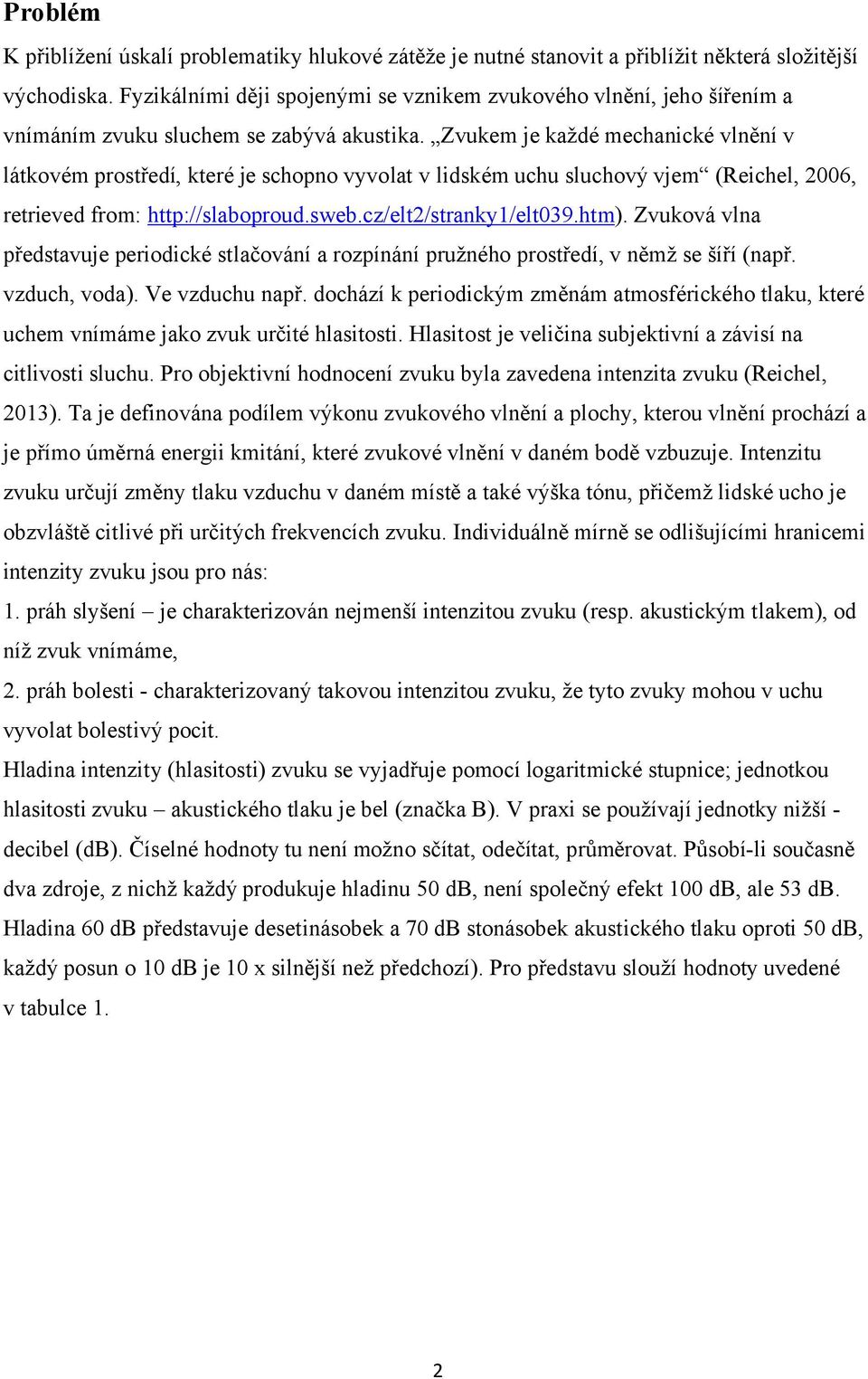 Problém

K přiblížení úskalí problematiky hlukové zátěže je nutné stanovit a přiblížit některá složitější východiska. Fyzikálními ději spojenými se vznikem zvukového vlnění, jeho šířením a vnímáním zvuku sluchem se zabývá akustika. „Zvukem je každé mechanické vlnění v látkovém prostředí, které je schopno vyvolat v lidském uchu sluchový vjem“ (Reichel, 2006, retrieved from: http://slaboproud.sweb.cz/elt2/stranky1/elt039.htm). Zvuková vlna představuje periodické stlačování a rozpínání pružného prostředí, v němž se šíří (např. vzduch, voda). Ve vzduchu např. dochází k periodickým změnám atmosférického tlaku, které uchem vnímáme jako zvuk určité hlasitosti. Hlasitost je veličina subjektivní a závisí na citlivosti sluchu. Pro objektivní hodnocení zvuku byla zavedena intenzita zvuku (Reichel, 2013). Ta je definována podílem výkonu zvukového vlnění a plochy, kterou vlnění prochází a je přímo úměrná energii kmitání, které zvukové vlnění v daném bodě vzbuzuje. Intenzitu zvuku určují změny tlaku vzduchu v daném místě a také výška tónu, přičemž lidské ucho je obzvláště citlivé při určitých frekvencích zvuku. Individuálně mírně se odlišujícími hranicemi intenzity zvuku jsou pro nás:

1. práh slyšení – je charakterizován nejmenší intenzitou zvuku (resp. akustickým tlakem), od níž zvuk vnímáme,

2. práh bolesti - charakterizovaný takovou intenzitou zvuku, že tyto zvuky mohou v uchu vyvolat bolestivý pocit.

Hladina intenzity (hlasitosti) zvuku se vyjadřuje pomocí logaritmické stupnice; jednotkou hlasitosti zvuku – akustického tlaku je bel (značka B). V praxi se používají jednotky nižší - decibel (dB). Číselné hodnoty tu není možno sčítat, odečítat, průměrovat. Působí-li současně dva zdroje, z nichž každý produkuje hladinu 50 dB, není společný efekt 100 dB, ale 53 dB. Hladina 60 dB představuje desetinásobek a 70 dB stonásobek akustického tlaku oproti 50 dB, každý posun o 10 dB je 10 x silnější než předchozí). Pro představu slouží hodnoty uvedené v tabulce 1.

2